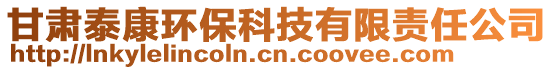 甘肃泰康环保科技有限责任公司
http://lnkylelincoln.cn.coovee.com